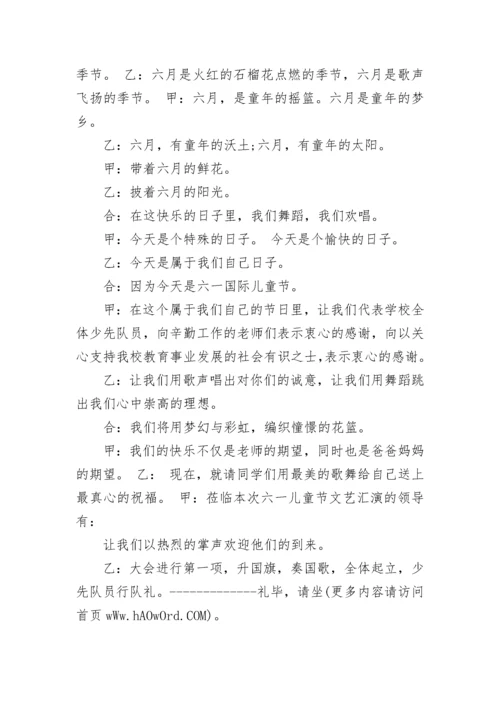 季节。 乙：六月是火红的石榴花点燃的季节，六月是歌声飞扬的季节。 甲：六月，是童年的摇篮。六月是童年的梦乡。

乙：六月，有童年的沃土;六月，有童年的太阳。

甲：带着六月的鲜花。

乙：披着六月的阳光。

合：在这快乐的日子里，我们舞蹈，我们欢唱。

甲：今天是个特殊的日子。 今天是个愉快的日子。

乙：今天是属于我们自己日子。

合：因为今天是六一国际儿童节。

甲：在这个属于我们自己的节日里，让我们代表学校全体少先队员，向辛勤工作的老师们表示衷心的感谢，向以关心支持我校教育事业发展的社会有识之士,表示衷心的感谢。

乙：让我们用歌声唱出对你们的诚意，让我们用舞蹈跳出我们心中崇高的理想。

合：我们将用梦幻与彩虹，编织憧憬的花篮。

甲：我们的快乐不仅是老师的期望，同时也是爸爸妈妈的期望。 乙： 现在，就请同学们用最美的歌舞给自己送上最真心的祝福。 甲：莅临本次六一儿童节文艺汇演的领导有：

让我们以热烈的掌声欢迎他们的到来。

乙：大会进行第一项，升国旗，奏国歌，全体起立，少先队员行队礼。-------------礼毕，请坐(更多内容请访问首页 wWw.hAOwOrd.COM)。